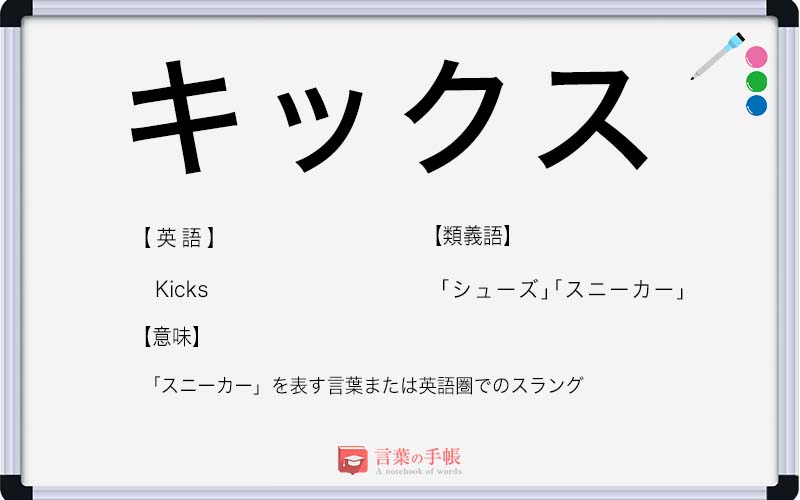 キックス

【英語】

Kicks

【類義語】

「シューズ」「スニーカー」

【意味】

「スニーカー」を表す言葉または英語圏でのスラング

言葉の手帳
A notebook of words